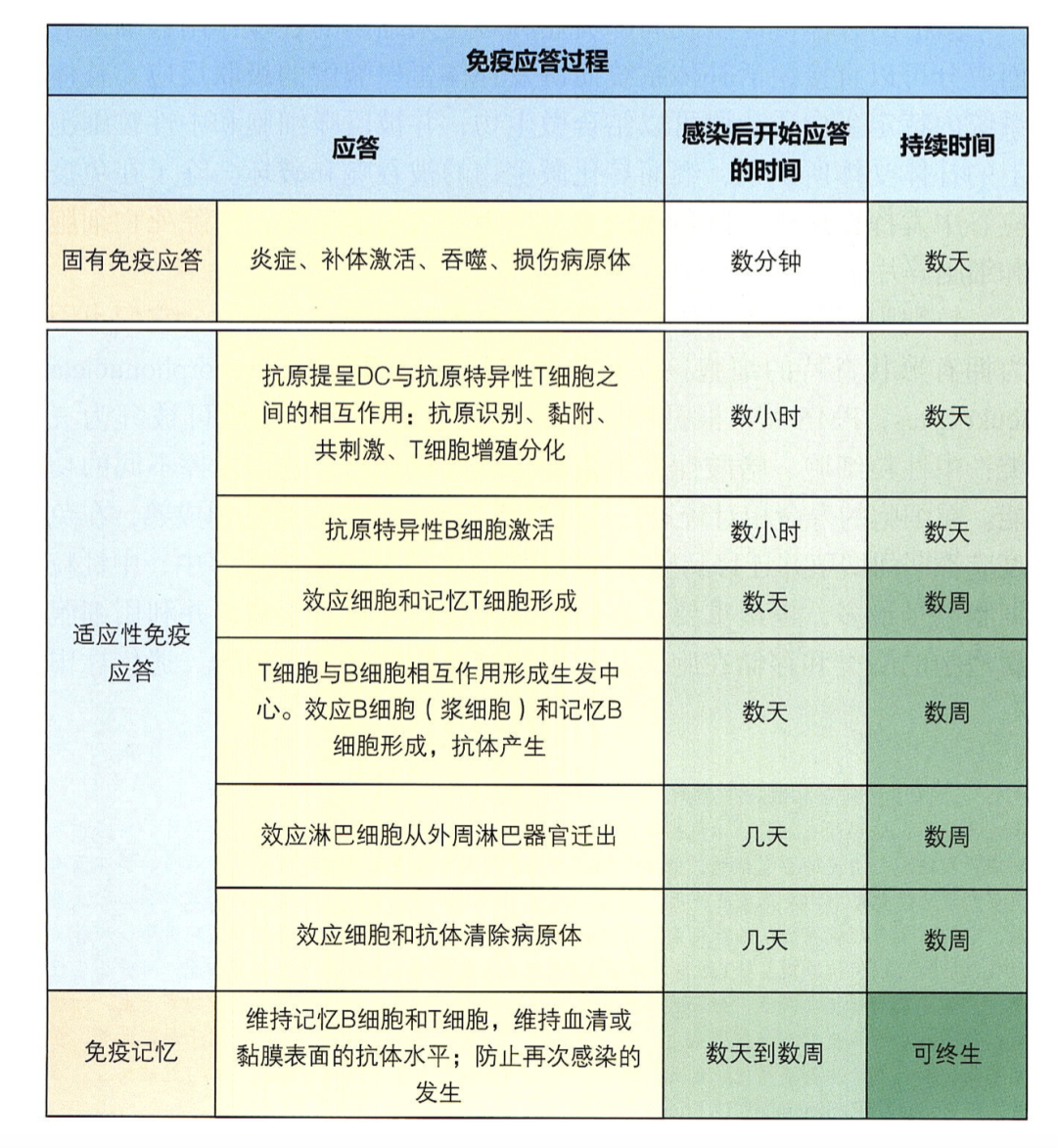 免疫应答过程

| 应答 | | 感染后开始应答的时间 | 持续时间 |
|---|---|---|---|
| 固有免疫应答 | 炎症、补体激活、吞噬、损伤病原体 | 数分钟 | 数天 |
| 适应性免疫应答 | 抗原提呈DC与抗原特异性T细胞之间的相互作用：抗原识别、黏附、共刺激、T细胞增殖分化 | 数小时 | 数天 |
| | 抗原特异性B细胞激活 | 数小时 | 数天 |
| | 效应细胞和记忆T细胞形成 | 数天 | 数周 |
| | T细胞与B细胞相互作用形成生发中心。效应B细胞（浆细胞）和记忆B细胞形成，抗体产生 | 数天 | 数周 |
| | 效应淋巴细胞从外周淋巴器官迁出 | 几天 | 数周 |
| | 效应细胞和抗体清除病原体 | 几天 | 数周 |
| 免疫记忆 | 维持记忆B细胞和T细胞，维持血清或黏膜表面的抗体水平；防止再次感染的发生 | 数天到数周 | 可终生 |